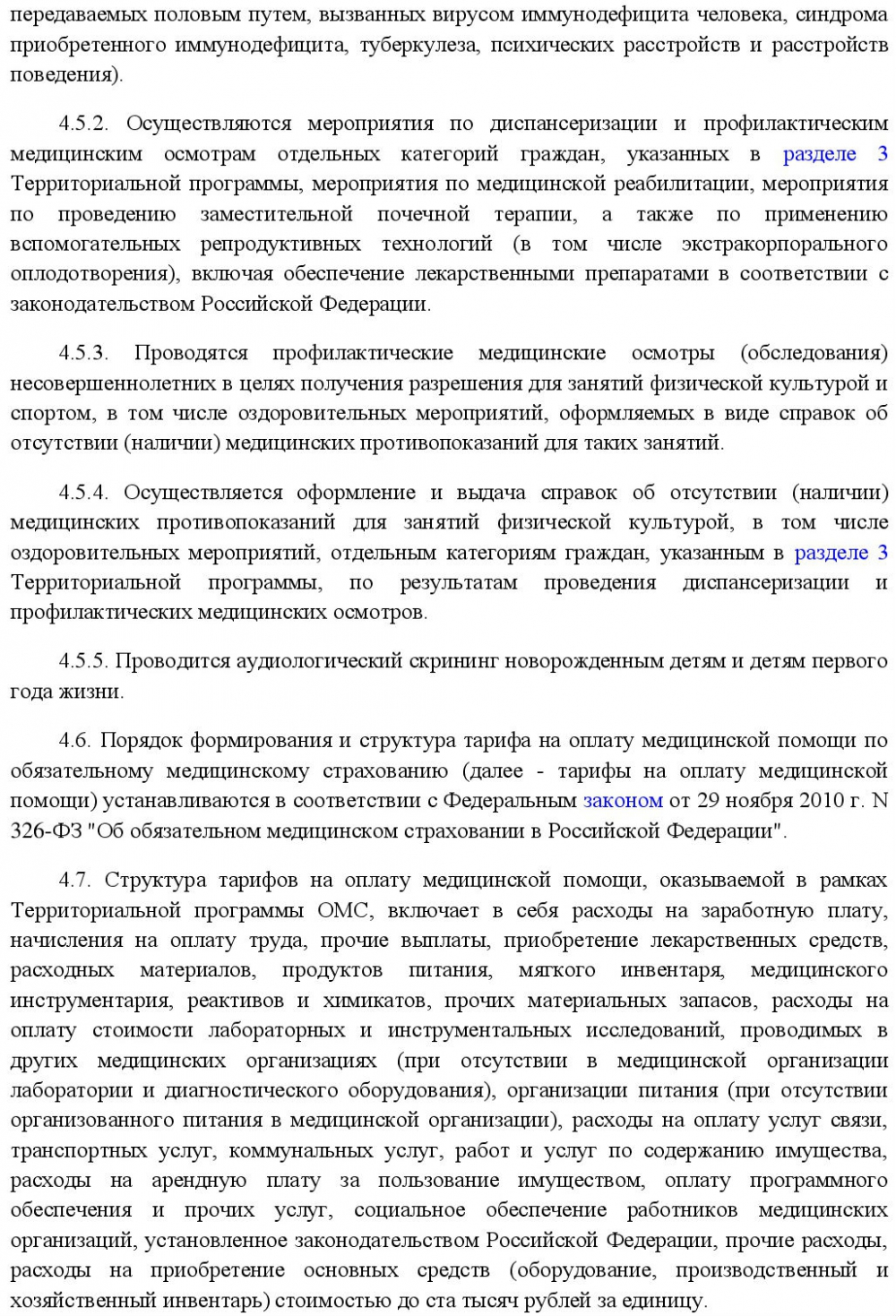 передаваемых половым путем, вызванных вирусом иммунодефицита человека, синдрома приобретенного иммунодефицита, туберкулеза, психических расстройств и расстройств поведения).

4.5.2. Осуществляются мероприятия по диспансеризации и профилактическим медицинским осмотрам отдельных категорий граждан, указанных в разделе 3 Территориальной программы, мероприятия по медицинской реабилитации, мероприятия по проведению заместительной почечной терапии, а также по применению вспомогательных репродуктивных технологий (в том числе экстракорпорального оплодотворения), включая обеспечение лекарственными препаратами в соответствии с законодательством Российской Федерации.

4.5.3. Проводятся профилактические медицинские осмотры (обследования) несовершеннолетних в целях получения разрешения для занятий физической культурой и спортом, в том числе оздоровительных мероприятий, оформляемых в виде справок об отсутствии (наличии) медицинских противопоказаний для таких занятий.

4.5.4. Осуществляется оформление и выдача справок об отсутствии (наличии) медицинских противопоказаний для занятий физической культурой, в том числе оздоровительных мероприятий, отдельным категориям граждан, указанным в разделе 3 Территориальной программы, по результатам проведения диспансеризации и профилактических медицинских осмотров.

4.5.5. Проводится аудиологический скрининг новорожденным детям и детям первого года жизни.

4.6. Порядок формирования и структура тарифа на оплату медицинской помощи по обязательному медицинскому страхованию (далее - тарифы на оплату медицинской помощи) устанавливаются в соответствии с Федеральным законом от 29 ноября 2010 г. N 326-ФЗ "Об обязательном медицинском страховании в Российской Федерации".

4.7. Структура тарифов на оплату медицинской помощи, оказываемой в рамках Территориальной программы ОМС, включает в себя расходы на заработную плату, начисления на оплату труда, прочие выплаты, приобретение лекарственных средств, расходных материалов, продуктов питания, мягкого инвентаря, медицинского инструментария, реактивов и химикатов, прочих материальных запасов, расходы на оплату стоимости лабораторных и инструментальных исследований, проводимых в других медицинских организациях (при отсутствии в медицинской организации лаборатории и диагностического оборудования), организации питания (при отсутствии организованного питания в медицинской организации), расходы на оплату услуг связи, транспортных услуг, коммунальных услуг, работ и услуг по содержанию имущества, расходы на арендную плату за пользование имуществом, оплату программного обеспечения и прочих услуг, социальное обеспечение работников медицинских организаций, установленное законодательством Российской Федерации, прочие расходы, расходы на приобретение основных средств (оборудование, производственный и хозяйственный инвентарь) стоимостью до ста тысяч рублей за единицу.